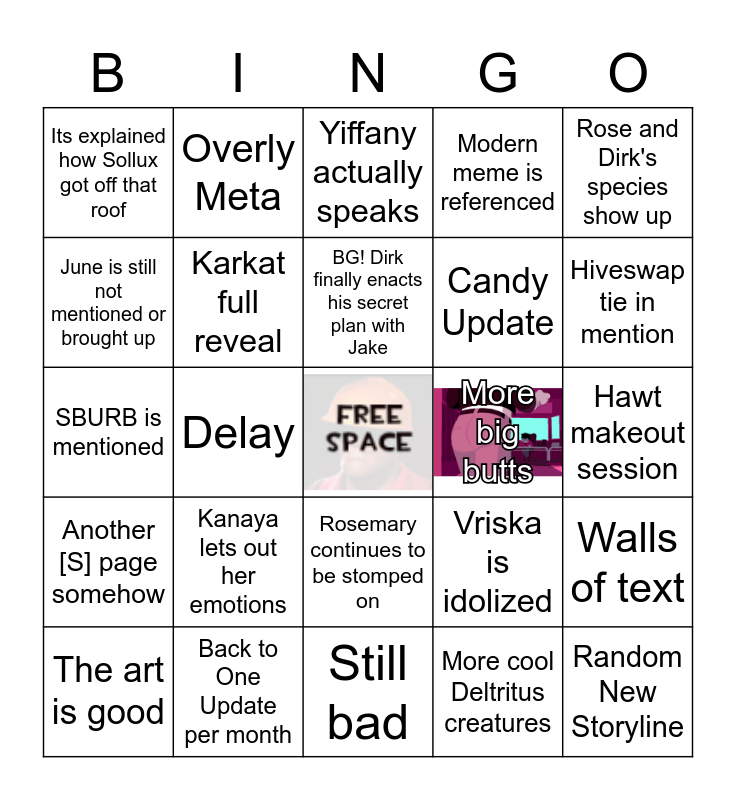 | B | I | N | G | O |
|---|---|---|---|---|
| Its explained how Sollux got off that roof | Overly Meta | Yiffany actually speaks | Modern meme is referenced | Rose and Dirk's species show up |
| June is still not mentioned or brought up | Karkat full reveal | BG! Dirk finally enacts his secret plan with Jake | Candy Update | Hiveswap tie in mention |
| SBURB is mentioned | Delay | FREE SPACE | More big butts | Hawt makeout session |
| Another [S] page somehow | Kanaya lets out her emotions | Rosemary continues to be stomped on | Vriska is idolized | Walls of text |
| The art is good | Back to One Update per month | Still bad | More cool Deltritus creatures | Random New Storyline |